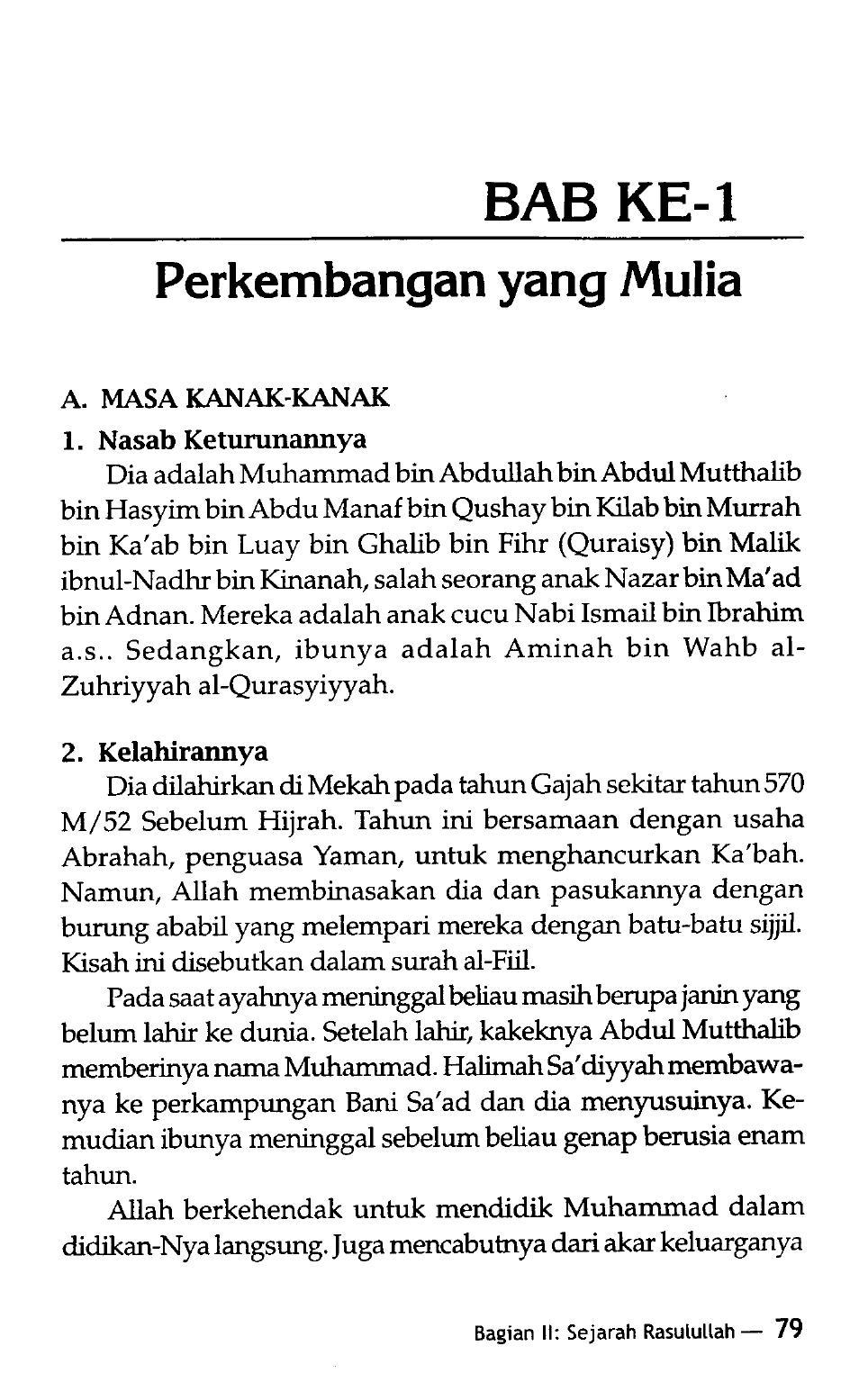 BAB KE-1

Perkembangan yang Mulia

A. MASA KANAK-KANAK

1. Nasab Keturunannya

Dia adalah Muhammad bin Abdullah bin Abdul Mutthalib bin Hasyim bin Abdu Manaf bin Qushay bin Kilab bin Murrah bin Ka'ab bin Luay bin Ghalib bin Fihr (Quraisy) bin Malik ibnul-Nadhr bin Kinanah, salah seorang anak Nazar bin Ma'ad bin Adnan. Mereka adalah anak cucu Nabi Ismail bin Ibrahim a.s.. Sedangkan, ibunya adalah Aminah bin Wahb al-Zuhriyyah al-Qurasyiyyah.

2. Kelahirannya

Dia dilahirkan di Mekah pada tahun Gajah sekitar tahun 570 M/52 Sebelum Hijrah. Tahun ini bersamaan dengan usaha Abrahah, penguasa Yaman, untuk menghancurkan Ka'bah. Namun, Allah membinasakan dia dan pasukannya dengan burung ababil yang melempari mereka dengan batu-batu sijjil. Kisah ini disebutkan dalam surah al-Fiil.

Pada saat ayahnya meninggal beliau masih berupa janin yang belum lahir ke dunia. Setelah lahir, kakeknya Abdul Mutthalib memberinya nama Muhammad. Halimah Sa'diyyah membawanya ke perkampungan Bani Sa'ad dan dia menyusuinya. Kemudian ibunya meninggal sebelum beliau genap berusia enam tahun.

Allah berkehendak untuk mendidik Muhammad dalam didikan-Nya langsung. Juga mencabutnya dari akar keluarganya

Bagian II: Sejarah Rasulullah — 79